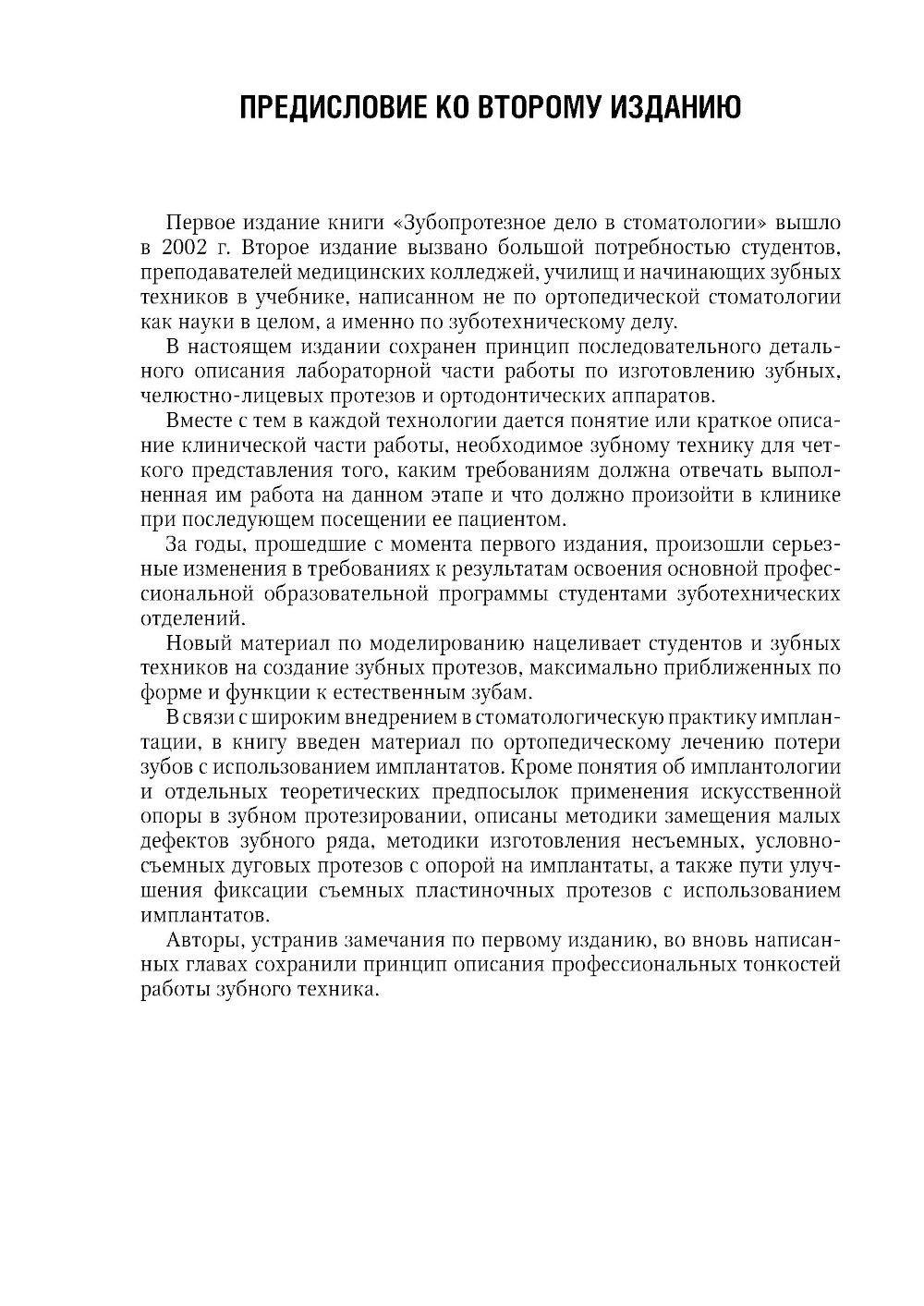 ПРЕДИСЛОВИЕ КО ВТОРОМУ ИЗДАНИЮ

Первое издание книги «Зубопротезное дело в стоматологии» вышло в 2002 г. Второе издание вызвано большой потребностью студентов, преподавателей медицинских колледжей, училищ и начинающих зубных техников в учебнике, написанном не по ортопедической стоматологии как науки в целом, а именно по зуботехническому делу.

В настоящем издании сохранен принцип последовательного детального описания лабораторной части работы по изготовлению зубных, челюстно-лицевых протезов и ортодонтических аппаратов.

Вместе с тем в каждой технологии дается понятие или краткое описание клинической части работы, необходимое зубному технику для четкого представления того, каким требованиям должна отвечать выполненная им работа на данном этапе и что должно произойти в клинике при последующем посещении ее пациентом.

За годы, прошедшие с момента первого издания, произошли серьезные изменения в требованиях к результатам освоения основной профессиональной образовательной программы студентами зуботехнических отделений.

Новый материал по моделированию нацеливает студентов и зубных техников на создание зубных протезов, максимально приближенных по форме и функции к естественным зубам.

В связи с широким внедрением в стоматологическую практику имплантации, в книгу введен материал по ортопедическому лечению потери зубов с использованием имплантатов. Кроме понятия об имплантологии и отдельных теоретических предпосылок применения искусственной опоры в зубном протезировании, описаны методики замещения малых дефектов зубного ряда, методики изготовления несъемных, условно-съемных дуговых протезов с опорой на имплантаты, а также пути улучшения фиксации съемных пластиночных протезов с использованием имплантатов.

Авторы, устранив замечания по первому изданию, во вновь написанных главах сохранили принцип описания профессиональных тонкостей работы зубного техника.